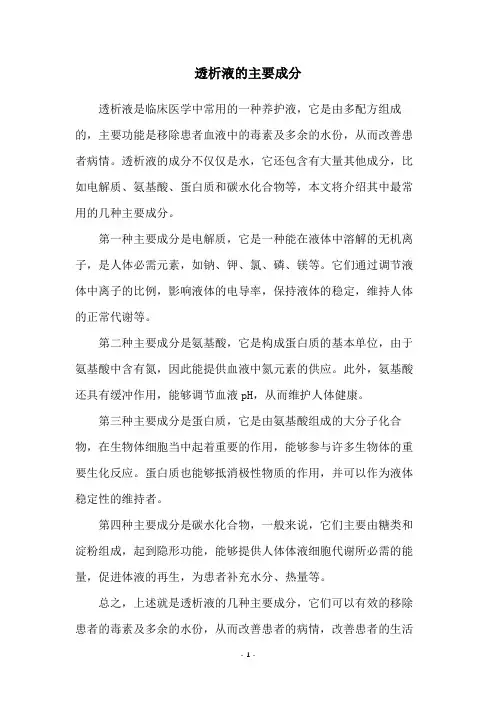 透析液的主要成分

透析液是临床医学中常用的一种养护液，它是由多配方组成的，主要功能是移除患者血液中的毒素及多余的水份，从而改善患者病情。透析液的成分不仅仅是水，它还包含有大量其他成分，比如电解质、氨基酸、蛋白质和碳水化合物等，本文将介绍其中最常用的几种主要成分。

第一种主要成分是电解质，它是一种能在液体中溶解的无机离子，是人体必需元素，如钠、钾、氯、磷、镁等。它们通过调节液体中离子的比例，影响液体的电导率，保持液体的稳定，维持人体的正常代谢等。

第二种主要成分是氨基酸，它是构成蛋白质的基本单位，由于氨基酸中含有氮，因此能提供血液中氮元素的供应。此外，氨基酸还具有缓冲作用，能够调节血液 pH，从而维护人体健康。

第三种主要成分是蛋白质，它是由氨基酸组成的大分子化合物，在生物体细胞当中起着重要的作用，能够参与许多生物体的重要生化反应。蛋白质也能够抵消极性物质的作用，并可以作为液体稳定性的维持者。

第四种主要成分是碳水化合物，一般来说，它们主要由糖类和淀粉组成，起到隐形功能，能够提供人体体液细胞代谢所必需的能量，促进体液的再生，为患者补充水分、热量等。

总之，上述就是透析液的几种主要成分，它们可以有效的移除患者的毒素及多余的水份，从而改善患者的病情，改善患者的生活

- 1 -